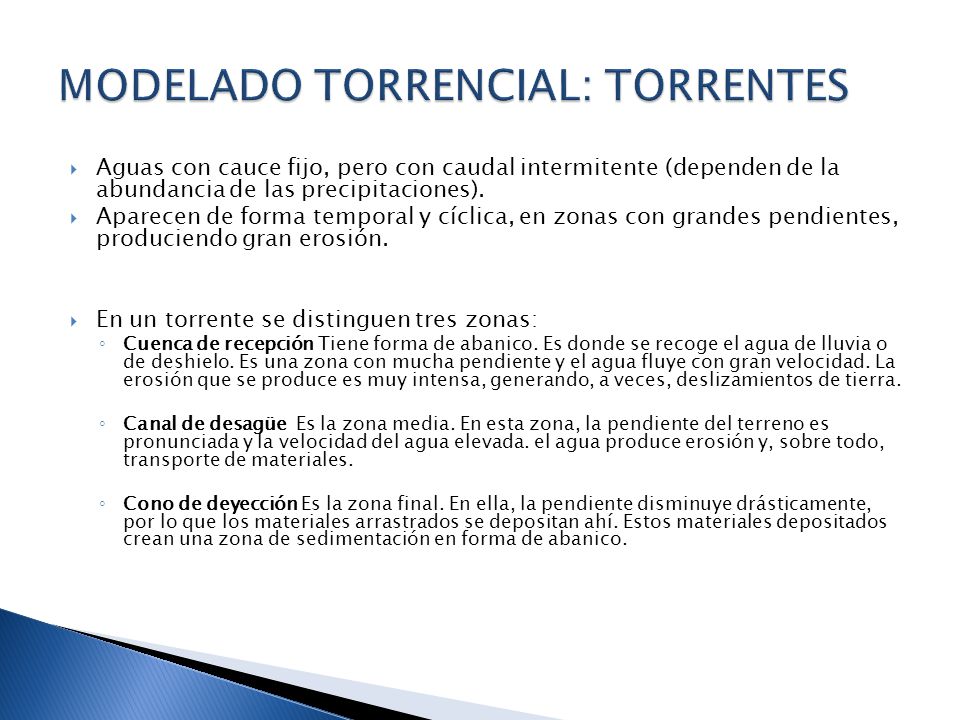 MODELADO TORRENCIAL: TORRENTES

Aguas con cauce fijo, pero con caudal intermitente (dependen de la abundancia de las precipitaciones).

Aparecen de forma temporal y cíclica, en zonas con grandes pendientes, produciendo gran erosión.

En un torrente se distinguen tres zonas:

Cuenca de recepción Tiene forma de abanico. Es donde se recoge el agua de lluvia o de deshielo. Es una zona con mucha pendiente y el agua fluye con gran velocidad. La erosión que se produce es muy intensa, generando, a veces, deslizamientos de tierra.

Canal de desagüe Es la zona media. En esta zona, la pendiente del terreno es pronunciada y la velocidad del agua elevada. el agua produce erosión y, sobre todo, transporte de materiales.

Cono de deyección Es la zona final. En ella, la pendiente disminuye drásticamente, por lo que los materiales arrastrados se depositan ahí. Estos materiales depositados crean una zona de sedimentación en forma de abanico.